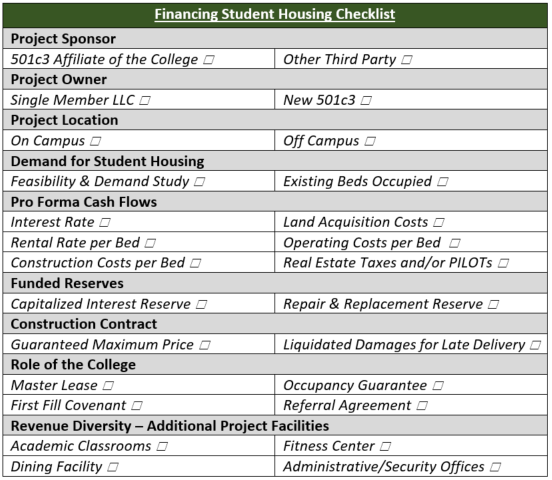 | Financing Student Housing Checklist | |
|---|---|
| **Project Sponsor** | |
| 501c3 Affiliate of the College ☐ | Other Third Party ☐ |
| **Project Owner** | |
| Single Member LLC ☐ | New 501c3 ☐ |
| **Project Location** | |
| On Campus ☐ | Off Campus ☐ |
| **Demand for Student Housing** | |
| Feasibility & Demand Study ☐ | Existing Beds Occupied ☐ |
| **Pro Forma Cash Flows** | |
| Interest Rate ☐ | Land Acquisition Costs ☐ |
| Rental Rate per Bed ☐ | Operating Costs per Bed ☐ |
| Construction Costs per Bed ☐ | Real Estate Taxes and/or PILOTs ☐ |
| **Funded Reserves** | |
| Capitalized Interest Reserve ☐ | Repair & Replacement Reserve ☐ |
| **Construction Contract** | |
| Guaranteed Maximum Price ☐ | Liquidated Damages for Late Delivery ☐ |
| **Role of the College** | |
| Master Lease ☐ | Occupancy Guarantee ☐ |
| First Fill Covenant ☐ | Referral Agreement ☐ |
| **Revenue Diversity – Additional Project Facilities** | |
| Academic Classrooms ☐ | Fitness Center ☐ |
| Dining Facility ☐ | Administrative/Security Offices ☐ |